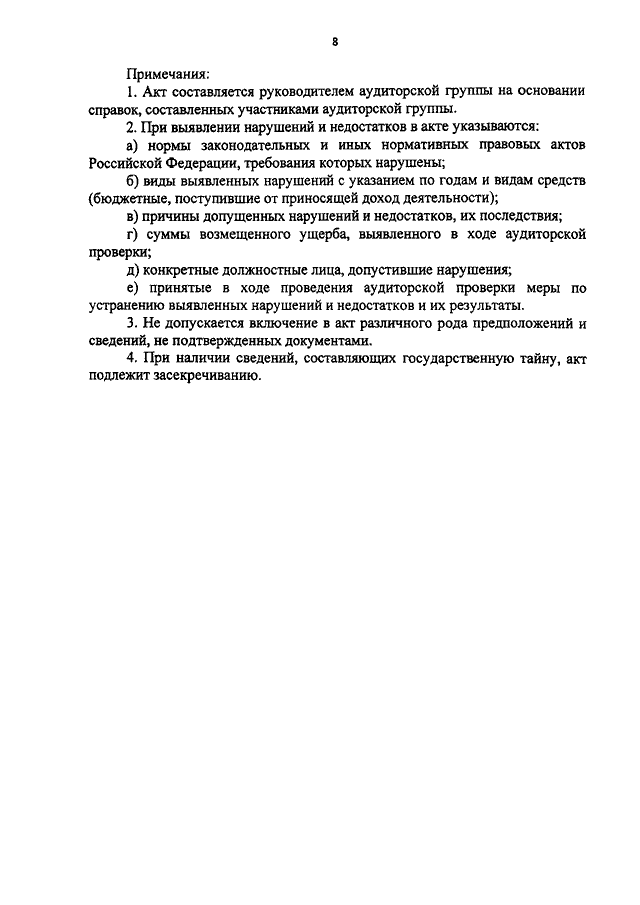 8

Примечания:

1. Акт составляется руководителем аудиторской группы на основании справок, составленных участниками аудиторской группы.

2. При выявлении нарушений и недостатков в акте указываются:

а) нормы законодательных и иных нормативных правовых актов Российской Федерации, требования которых нарушены;

б) виды выявленных нарушений с указанием по годам и видам средств (бюджетные, поступившие от приносящей доход деятельности);

в) причины допущенных нарушений и недостатков, их последствия;

г) суммы возмещенного ущерба, выявленного в ходе аудиторской проверки;

д) конкретные должностные лица, допустившие нарушения;

е) принятые в ходе проведения аудиторской проверки меры по устранению выявленных нарушений и недостатков и их результаты.

3. Не допускается включение в акт различного рода предположений и сведений, не подтвержденных документами.

4. При наличии сведений, составляющих государственную тайну, акт подлежит засекречиванию.